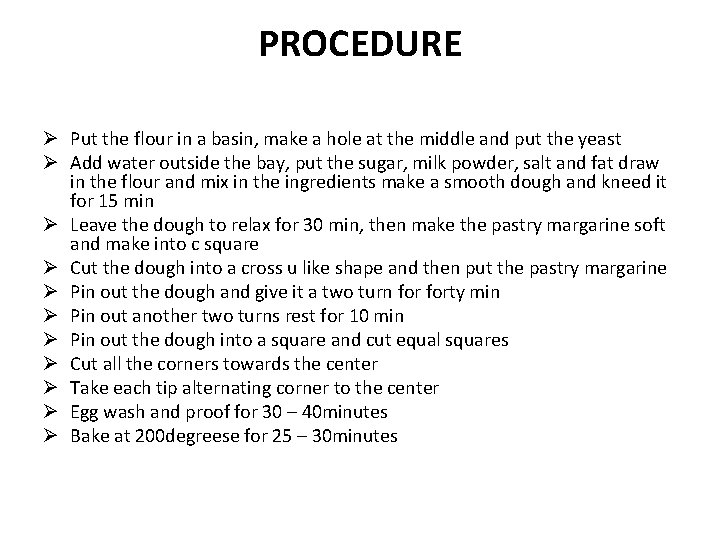 PROCEDURE

➢ Put the flour in a basin, make a hole at the middle and put the yeast
➢ Add water outside the bay, put the sugar, milk powder, salt and fat draw in the flour and mix in the ingredients make a smooth dough and kneed it for 15 min
➢ Leave the dough to relax for 30 min, then make the pastry margarine soft and make into c square
➢ Cut the dough into a cross u like shape and then put the pastry margarine
➢ Pin out the dough and give it a two turn for forty min
➢ Pin out another two turns rest for 10 min
➢ Pin out the dough into a square and cut equal squares
➢ Cut all the corners towards the center
➢ Take each tip alternating corner to the center
➢ Egg wash and proof for 30 – 40minutes
➢ Bake at 200degreese for 25 – 30minutes